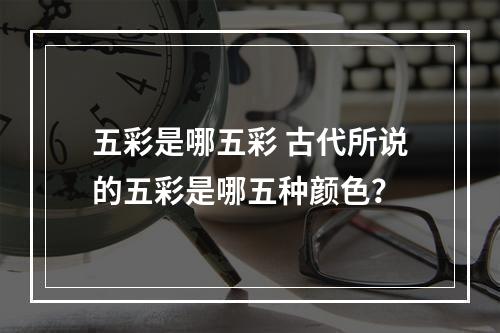 五彩是哪五彩 古代所说的五彩是哪五种颜色?